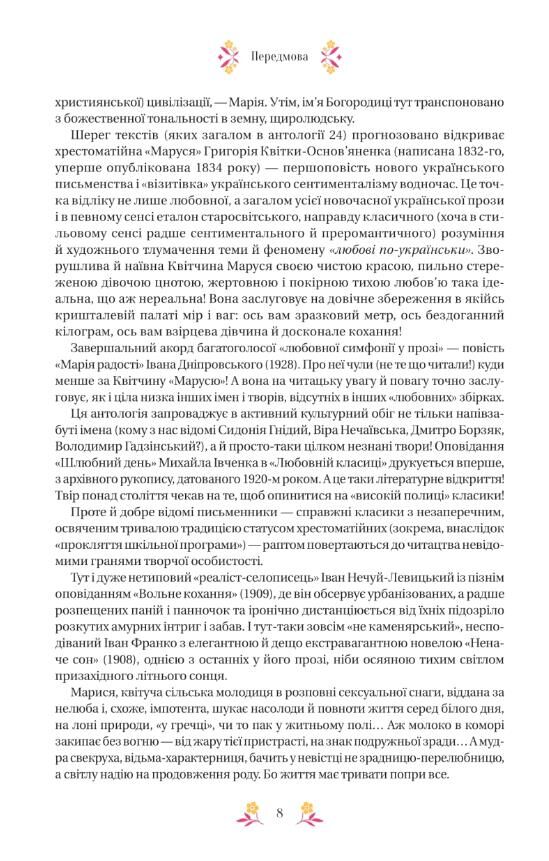 Передмова

християнської) цивілізації, — Марія. Утім, ім'я Богородиці тут транспоновано з божественної тональності в земну, щиролюдську.

Шерег текстів (яких загалом в антології 24) прогнозовано відкриває хрестоматійна «Маруся» Григорія Квітки-Основ'яненка (написана 1832-го, уперше опублікована 1834 року) — першоповість нового українського письменства і «візитівка» українського сентименталізму водночас. Це точка відліку не лише любовної, а загалом усієї новочасної української прози і в певному сенсі еталон старосвітського, направду класичного (хоча в стильовому сенсі радше сентиментального й преромантичного) розуміння й художнього тлумачення теми й феномену «любові по-українськи». Зворушлива й наївна Квітчина Маруся своєю чистою красою, пильно стереженою дівочою цнотою, жертовною і покірною тихою любов'ю така ідеальна, що аж нереальна! Вона заслуговує на довічне збереження в якійсь кришталевій палаті мір і ваг: ось вам зразковий метр, ось бездоганний кілограм, ось вам взірцева дівчина й досконале кохання!

Завершальний акорд багатоголосої «любовної симфонії у прозі» — повість «Марія радості» Івана Дніпровського (1928). Про неї чули (не те що читали!) куди менше за Квітчину «Марусю»! А вона на читацьку увагу й повагу точно заслуговує, як і ціла низка інших імен і творів, відсутніх в інших «любовних» збірках.

Ця антологія запроваджує в активний культурний обіг не тільки напівзабуті імена (кому з нас відомі Сидонія Гнідий, Віра Нечаївська, Дмитро Борзяк, Володимир Гадзінський?), а й просто-таки цілком незнані твори! Оповідання «Шлюбний день» Михайла Івченка в «Любовній класиці» друкується вперше, з архівного рукопису, датованого 1920-м роком. А це таки літературне відкриття! Твір понад століття чекав на те, щоб опинитися на «високій полиці» класики!

Проте й добре відомі письменники — справжні класики з незаперечним, освяченим тривалою традицією статусом хрестоматійних (зокрема, внаслідок «прокляття шкільної програми») — раптом повертаються до читацтва невідомими гранями творчої особистості.

Тут і дуже нетиповий «реаліст-селописець» Іван Нечуй-Левицький із пізнім оповіданням «Вольне кохання» (1909), де він обсервує урбанізованих, а радше розпещених паній і панночок та іронічно дистанціюється від їхніх підозріло розкутих амурних інтриг і забав. І тут-таки зовсім «не каменярський», несподіваний Іван Франко з елегантною й дещо екстравагантною новелою «Неначе сон» (1908), однією з останніх у його прозі, ніби осяяною тихим світлом призахідного літнього сонця.

Марися, квітуча сільська молодиця в розповні сексуальної снаги, віддана за нелюба і, схоже, імпотента, шукає насолоди й повноти життя серед білого дня, на лоні природи, «у гречці», чи то пак у житньому полі… Аж молоко в коморі закипає без вогню — від жару тієї пристрасті, на знак подружньої зради… А мудра свекруха, відьма-характерниця, бачить у невістці не зрадницю-перелюбницю, а світлу надію на продовження роду. Бо життя має тривати попри все.

8